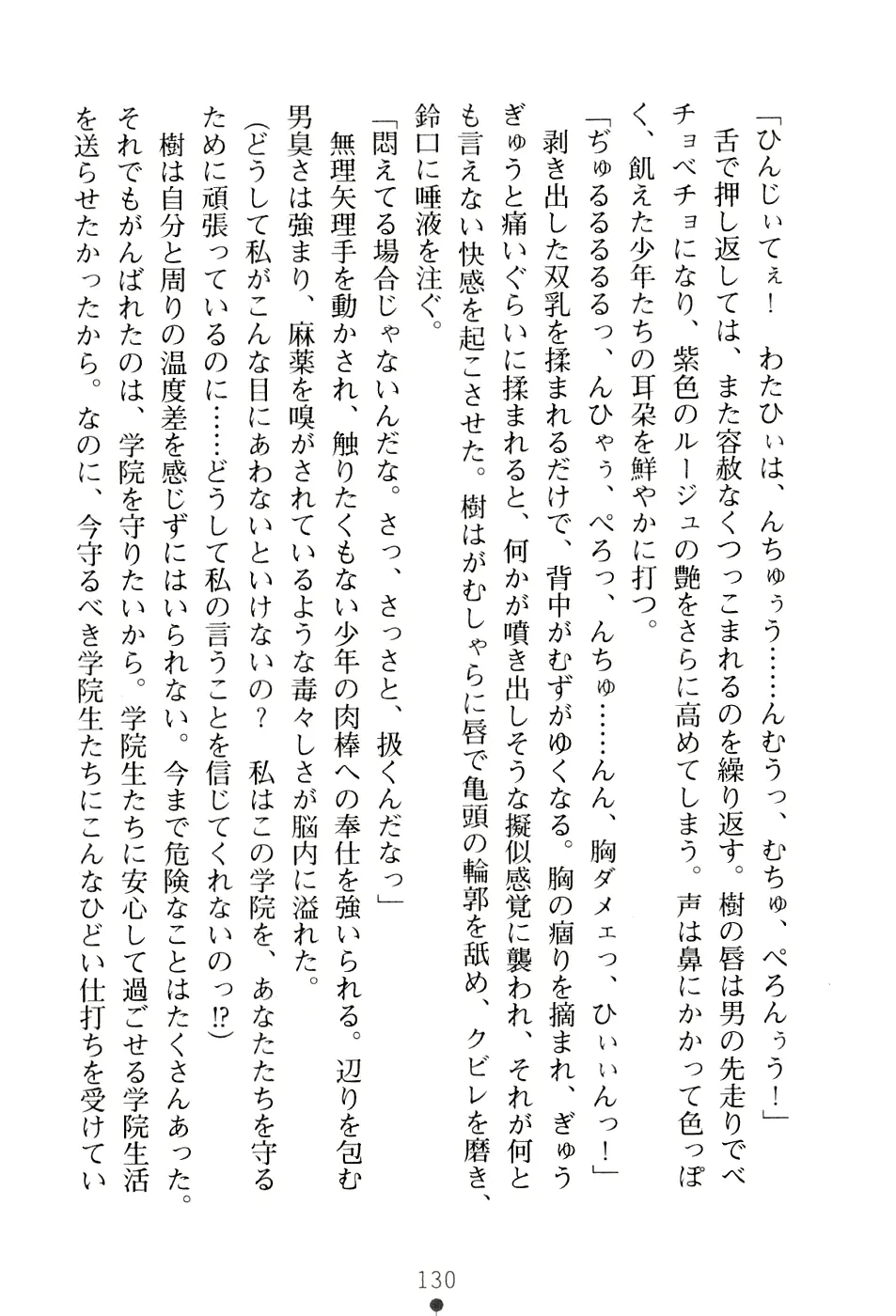 「ひんじぃてぇ！　わたひぃは、んちゅぅう……んむうっ、むちゅ、ぺろんぅう！」

舌で押し返しては、また容赦なくつっこまれるのを繰り返す。樹の唇は男の先走りでベチョベチョになり、紫色のルージュの艶をさらに高めてしまう。声は鼻にかかって色っぽく、飢えた少年たちの耳朶を鮮やかに打つ。

「ぢゅるるるるっ、んひゃぅ、ぺろっ、んちゅ……んん、胸ダメェっ、ひぃぃんっ！」

剥き出した双乳を揉まれるだけで、背中がむずがゆくなる。胸の痼りを摘まれ、ぎゅうぎゅうと痛いぐらいに揉まれると、何かが噴き出しそうな擬似感覚に襲われ、それが何とも言えない快感を起こさせた。樹はがむしゃらに唇で亀頭の輪郭を舐め、クビレを磨き、鈴口に唾液を注ぐ。

「悶えてる場合じゃないんだな。さっ、さっさと、扱くんだなっ」

無理矢理手を動かされ、触りたくもない少年の肉棒への奉仕を強いられる。辺りを包む男臭さは強まり、麻薬を嗅がされているような毒々しさが脳内に溢れた。

(どうして私がこんな目にあわないといけないの？　私はこの学院を、あなたたちを守るために頑張っているのに……どうして私の言うことを信じてくれないのっ⁉)

樹は自分と周りの温度差を感じずにはいられない。今まで危険なことはたくさんあった。それでもがんばれたのは、学院を守りたいから。学院生たちに安心して過ごせる学院生活を送らせたかったから。なのに、今守るべき学院生たちにこんなひどい仕打ちを受けてい

130